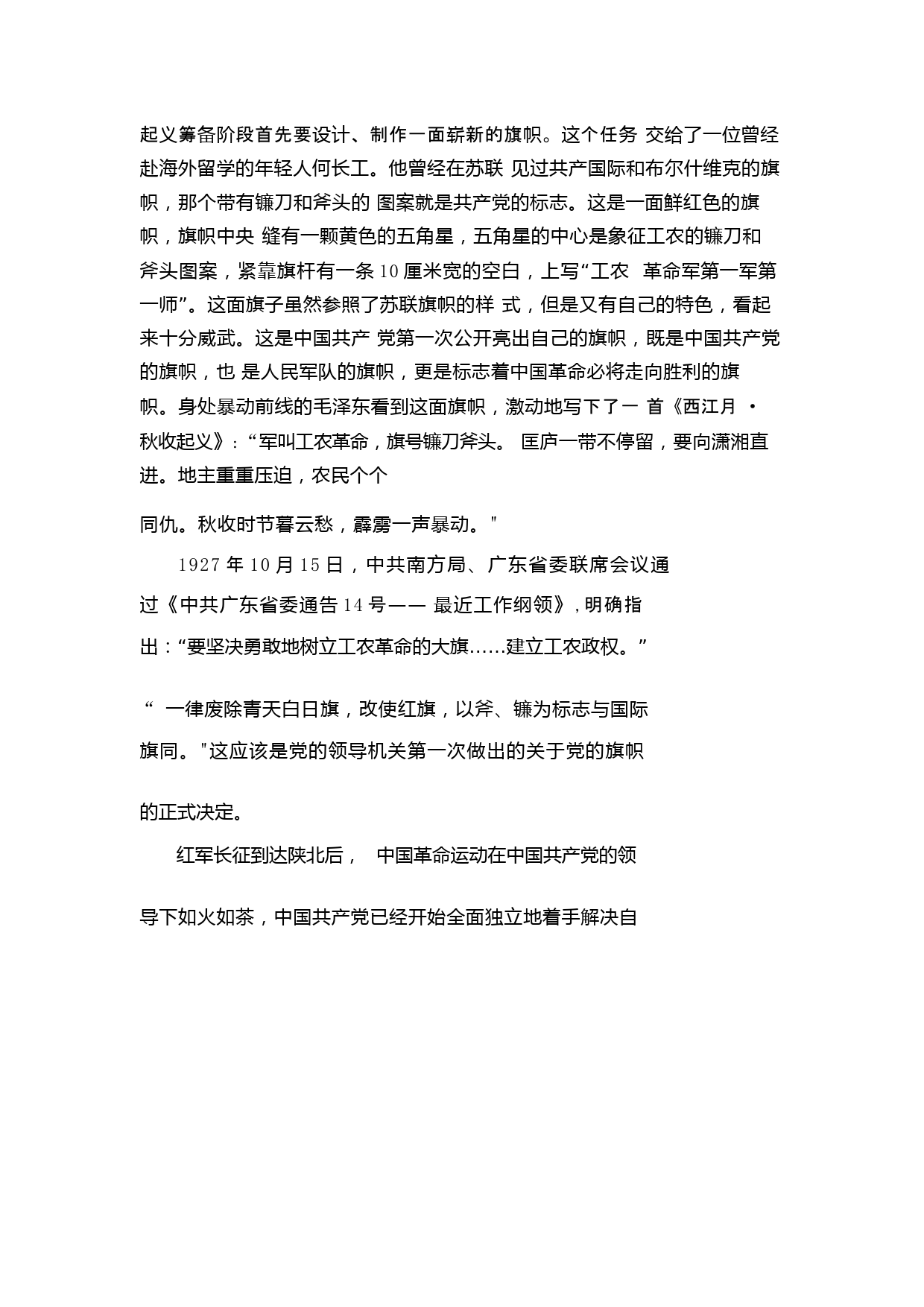 起义筹备阶段首先要设计、制作一面崭新的旗帜。这个任务 交给了一位曾经赴海外留学的年轻人何长工。他曾经在苏联 见过共产国际和布尔什维克的旗帜，那个带有镰刀和斧头的 图案就是共产党的标志。这是一面鲜红色的旗帜，旗帜中央 缝有一颗黄色的五角星，五角星的中心是象征工农的镰刀和斧头图案，紧靠旗杆有一条 10 厘米宽的空白，上写“工农 革命军第一军第一师”。这面旗子虽然参照了苏联旗帜的样 式，但是又有自己的特色，看起来十分威武。这是中国共产 党第一次公开亮出自己的旗帜，既是中国共产党的旗帜，也 是人民军队的旗帜，更是标志着中国革命必将走向胜利的旗帜。身处暴动前线的毛泽东看到这面旗帜，激动地写下了一 首《西江月 · 秋收起义》：“军叫工农革命，旗号镰刀斧头。 匡庐一带不停留，要向潇湘直进。地主重重压迫，农民个个

同仇。秋收时节暮云愁，霹雳一声暴动。"

1927 年 10 月 15 日，中共南方局、广东省委联席会议通过《中共广东省委通告 14 号—— 最近工作纲领》，明确指出：“要坚决勇敢地树立工农革命的大旗……建立工农政权。”

“ 一律废除青天白日旗，改使红旗，以斧、镰为标志与国际旗同。"这应该是党的领导机关第一次做出的关于党的旗帜

的正式决定。

红军长征到达陕北后， 中国革命运动在中国共产党的领

导下如火如荼，中国共产党已经开始全面独立地着手解决自